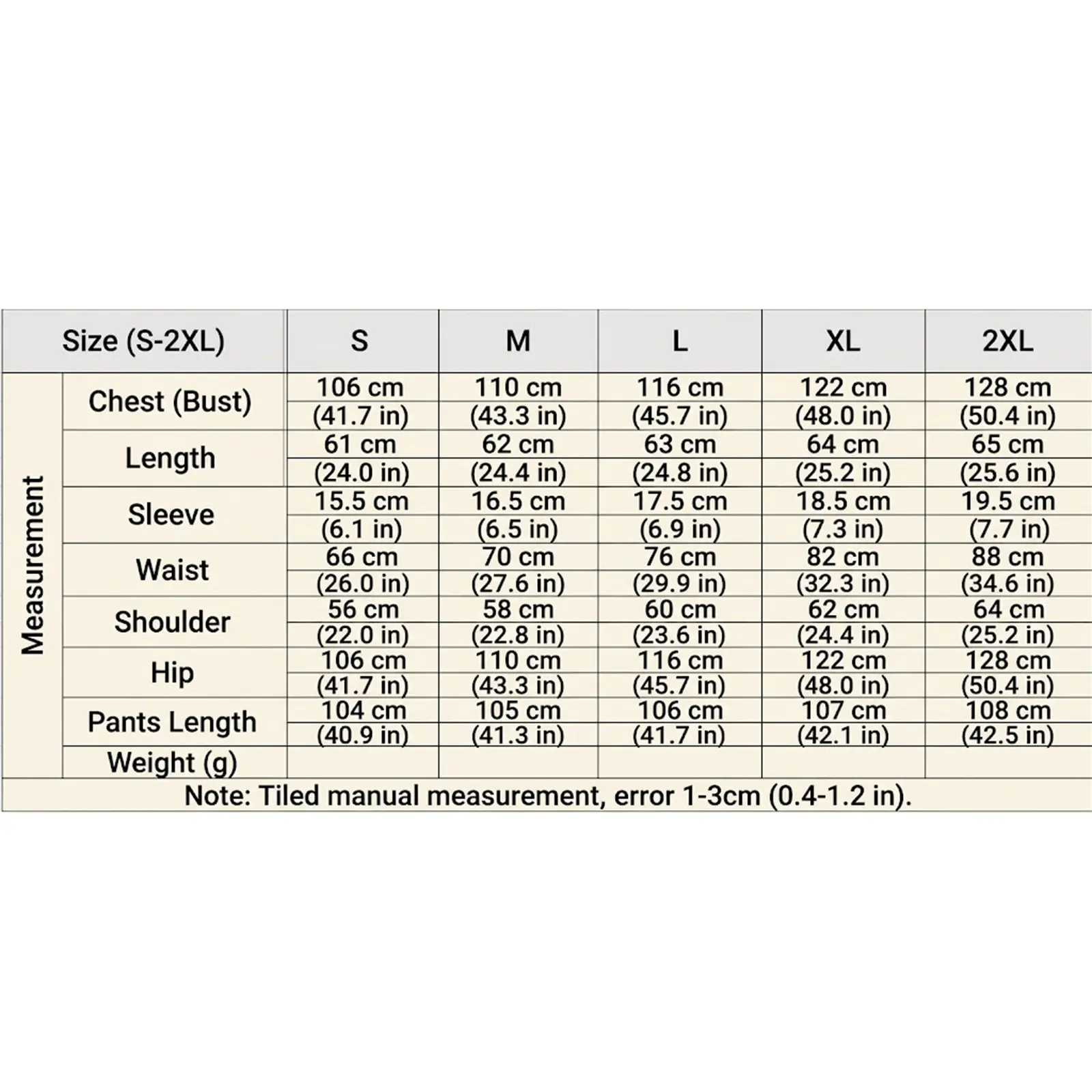 | Size (S-2XL) | | S | M | L | XL | 2XL |
|---|---|---|---|---|---|---|
| Measurement | Chest (Bust) | 106 cm (41.7 in) | 110 cm (43.3 in) | 116 cm (45.7 in) | 122 cm (48.0 in) | 128 cm (50.4 in) |
| | Length | 61 cm (24.0 in) | 62 cm (24.4 in) | 63 cm (24.8 in) | 64 cm (25.2 in) | 65 cm (25.6 in) |
| | Sleeve | 15.5 cm (6.1 in) | 16.5 cm (6.5 in) | 17.5 cm (6.9 in) | 18.5 cm (7.3 in) | 19.5 cm (7.7 in) |
| | Waist | 66 cm (26.0 in) | 70 cm (27.6 in) | 76 cm (29.9 in) | 82 cm (32.3 in) | 88 cm (34.6 in) |
| | Shoulder | 56 cm (22.0 in) | 58 cm (22.8 in) | 60 cm (23.6 in) | 62 cm (24.4 in) | 64 cm (25.2 in) |
| | Hip | 106 cm (41.7 in) | 110 cm (43.3 in) | 116 cm (45.7 in) | 122 cm (48.0 in) | 128 cm (50.4 in) |
| | Pants Length | 104 cm (40.9 in) | 105 cm (41.3 in) | 106 cm (41.7 in) | 107 cm (42.1 in) | 108 cm (42.5 in) |
| | Weight (g) | | | | | |

Note: Tiled manual measurement, error 1-3cm (0.4-1.2 in).